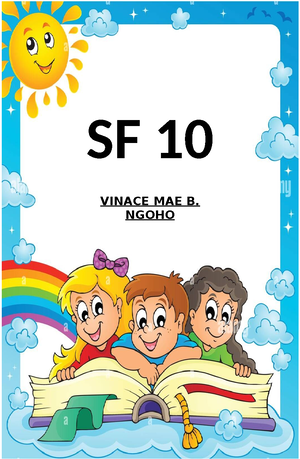 SF 10

VINACE MAE B. NGOHO